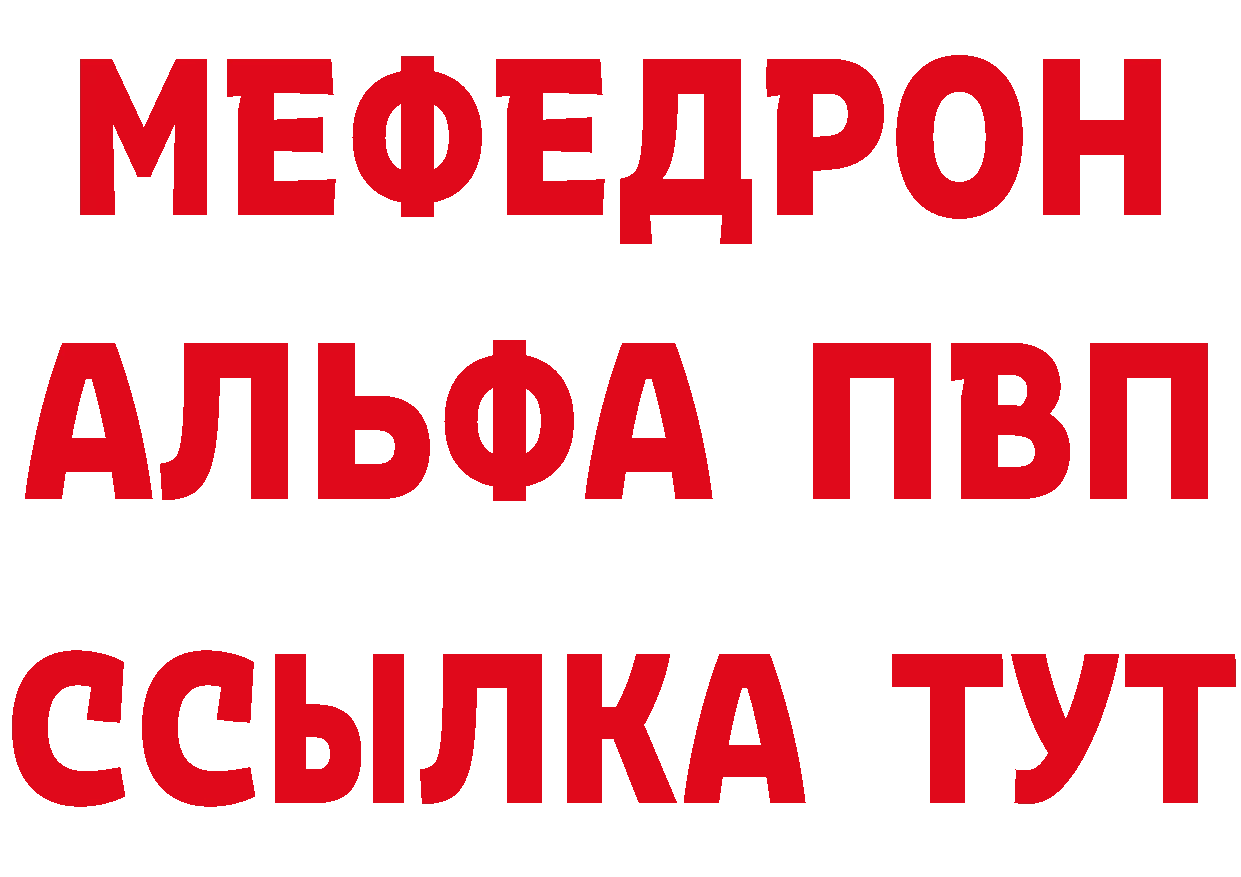 МЕФЕДРОН
АЛЬФА ПВП
ССЫЛКА ТУТ